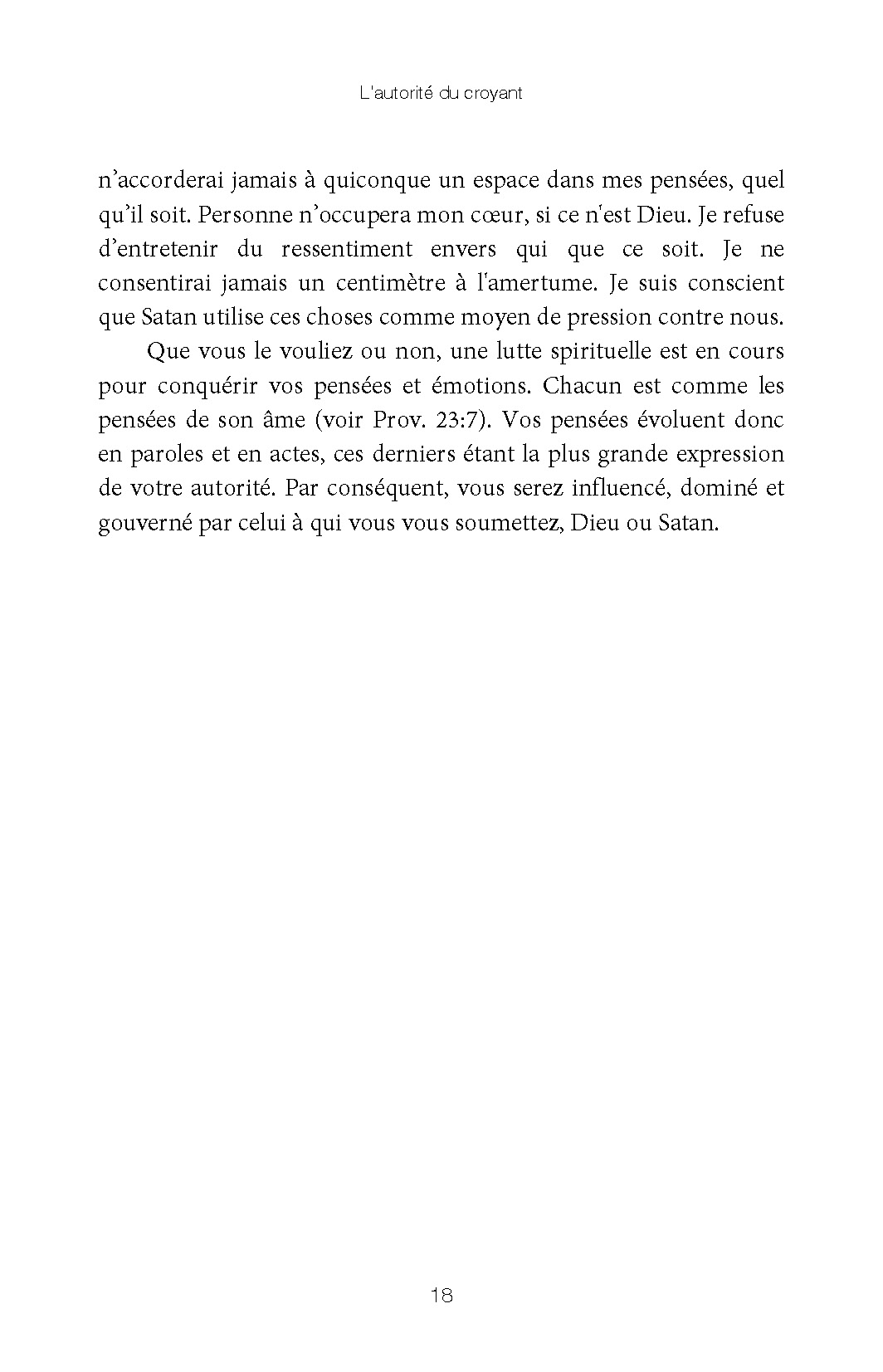 L'autorité du croyant

n’accorderai jamais à quiconque un espace dans mes pensées, quel qu’il soit. Personne n’occupera mon cœur, si ce n'est Dieu. Je refuse d’entretenir du ressentiment envers qui que ce soit. Je ne consentirai jamais un centimètre à l'amertume. Je suis conscient que Satan utilise ces choses comme moyen de pression contre nous.

Que vous le vouliez ou non, une lutte spirituelle est en cours pour conquérir vos pensées et émotions. Chacun est comme les pensées de son âme (voir Prov. 23:7). Vos pensées évoluent donc en paroles et en actes, ces derniers étant la plus grande expression de votre autorité. Par conséquent, vous serez influencé, dominé et gouverné par celui à qui vous vous soumettez, Dieu ou Satan.

18